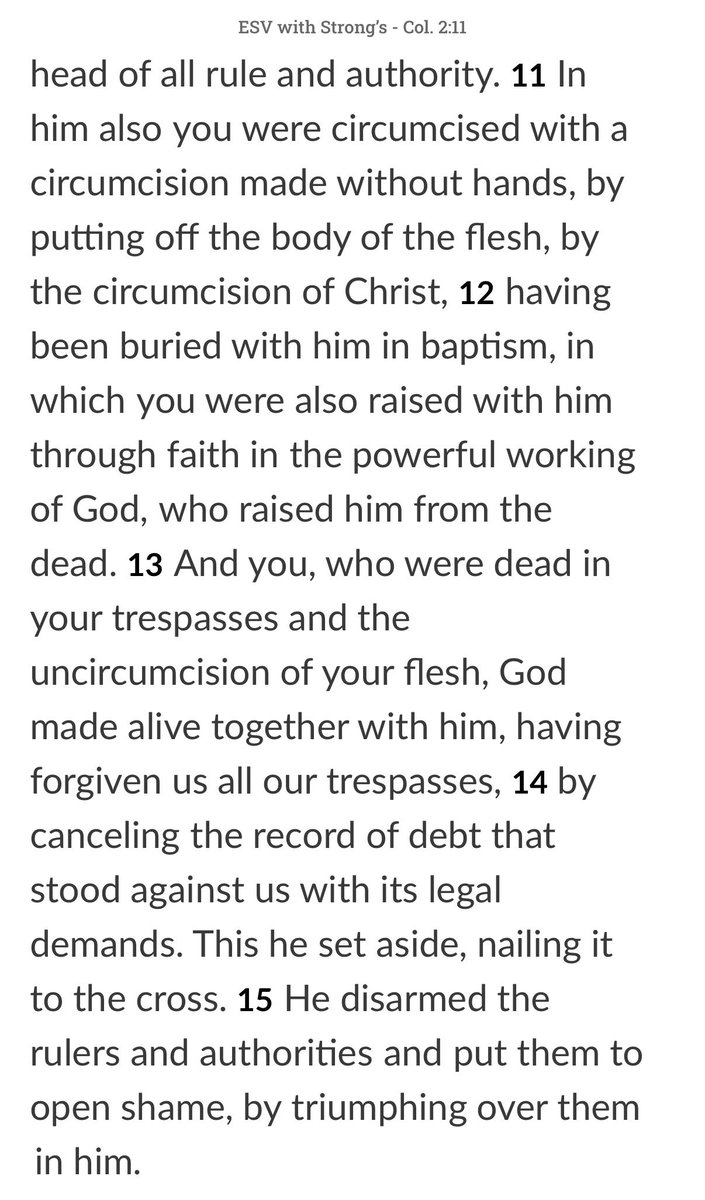 ESV with Strong's - Col. 2:11

head of all rule and authority. 11 In him also you were circumcised with a circumcision made without hands, by putting off the body of the flesh, by the circumcision of Christ, 12 having been buried with him in baptism, in which you were also raised with him through faith in the powerful working of God, who raised him from the dead. 13 And you, who were dead in your trespasses and the uncircumcision of your flesh, God made alive together with him, having forgiven us all our trespasses, 14 by canceling the record of debt that stood against us with its legal demands. This he set aside, nailing it to the cross. 15 He disarmed the rulers and authorities and put them to open shame, by triumphing over them in him.